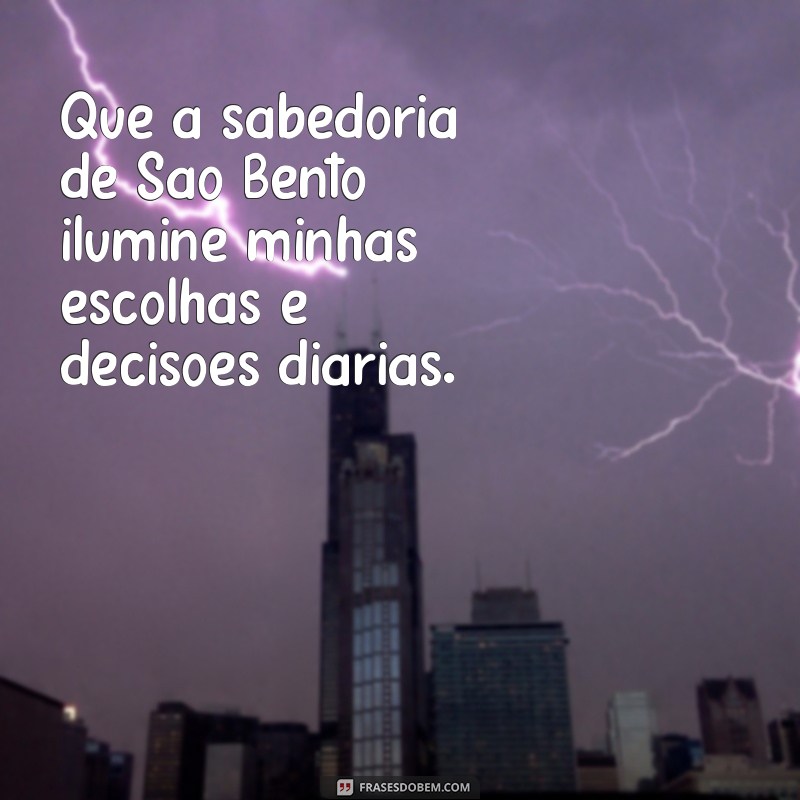 Que a sabedoria de Sao Bento ilumine minhas escolhas e decisoes diarias.

FRASESDOBEM.COM